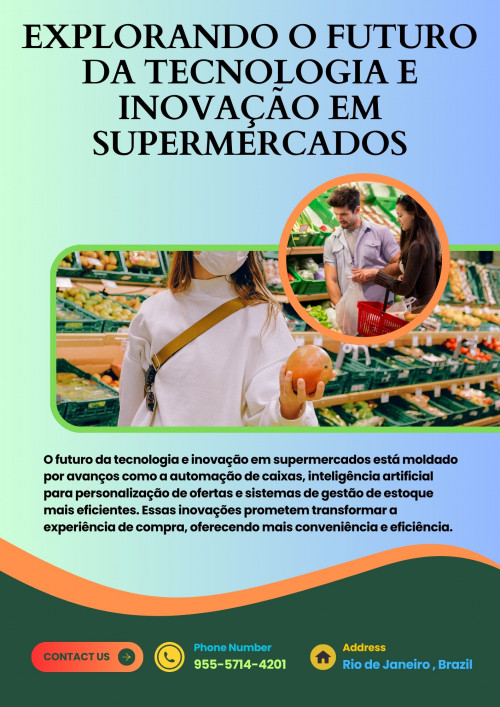 EXPLORANDO O FUTURO DA TECNOLOGIA E INOVAÇÃO EM SUPERMERCADOS

O futuro da tecnologia e inovação em supermercados está moldado por avanços como a automação de caixas, inteligência artificial para personalização de ofertas e sistemas de gestão de estoque mais eficientes. Essas inovações prometem transformar a experiência de compra, oferecendo mais conveniência e eficiência.

CONTACT US

Phone Number
955-5714-4201

Address
Rio de Janeiro , Brazil